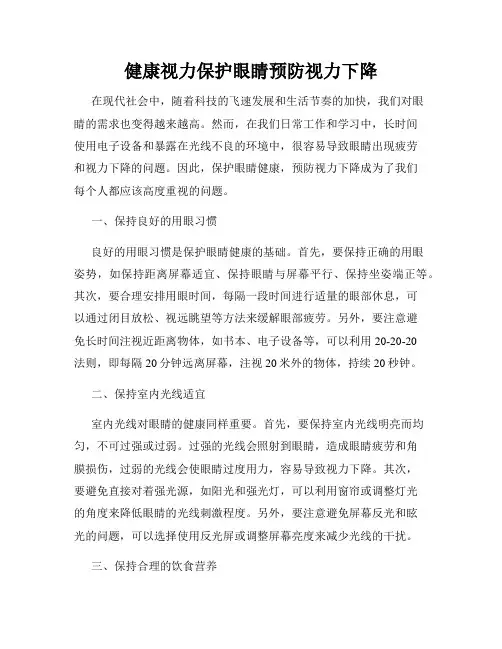 健康视力保护眼睛预防视力下降

在现代社会中，随着科技的飞速发展和生活节奏的加快，我们对眼睛的需求也变得越来越高。然而，在我们日常工作和学习中，长时间使用电子设备和暴露在光线不良的环境中，很容易导致眼睛出现疲劳和视力下降的问题。因此，保护眼睛健康，预防视力下降成为了我们每个人都应该高度重视的问题。

一、保持良好的用眼习惯

良好的用眼习惯是保护眼睛健康的基础。首先，要保持正确的用眼姿势，如保持距离屏幕适宜、保持眼睛与屏幕平行、保持坐姿端正等。其次，要合理安排用眼时间，每隔一段时间进行适量的眼部休息，可以通过闭目放松、视远眺望等方法来缓解眼部疲劳。另外，要注意避免长时间注视近距离物体，如书本、电子设备等，可以利用 20-20-20 法则，即每隔 20 分钟远离屏幕，注视 20 米外的物体，持续 20 秒钟。

二、保持室内光线适宜

室内光线对眼睛的健康同样重要。首先，要保持室内光线明亮而均匀，不可过强或过弱。过强的光线会照射到眼睛，造成眼睛疲劳和角膜损伤，过弱的光线会使眼睛过度用力，容易导致视力下降。其次，要避免直接对着强光源，如阳光和强光灯，可以利用窗帘或调整灯光的角度来降低眼睛的光线刺激程度。另外，要注意避免屏幕反光和眩光的问题，可以选择使用反光屏或调整屏幕亮度来减少光线的干扰。

三、保持合理的饮食营养